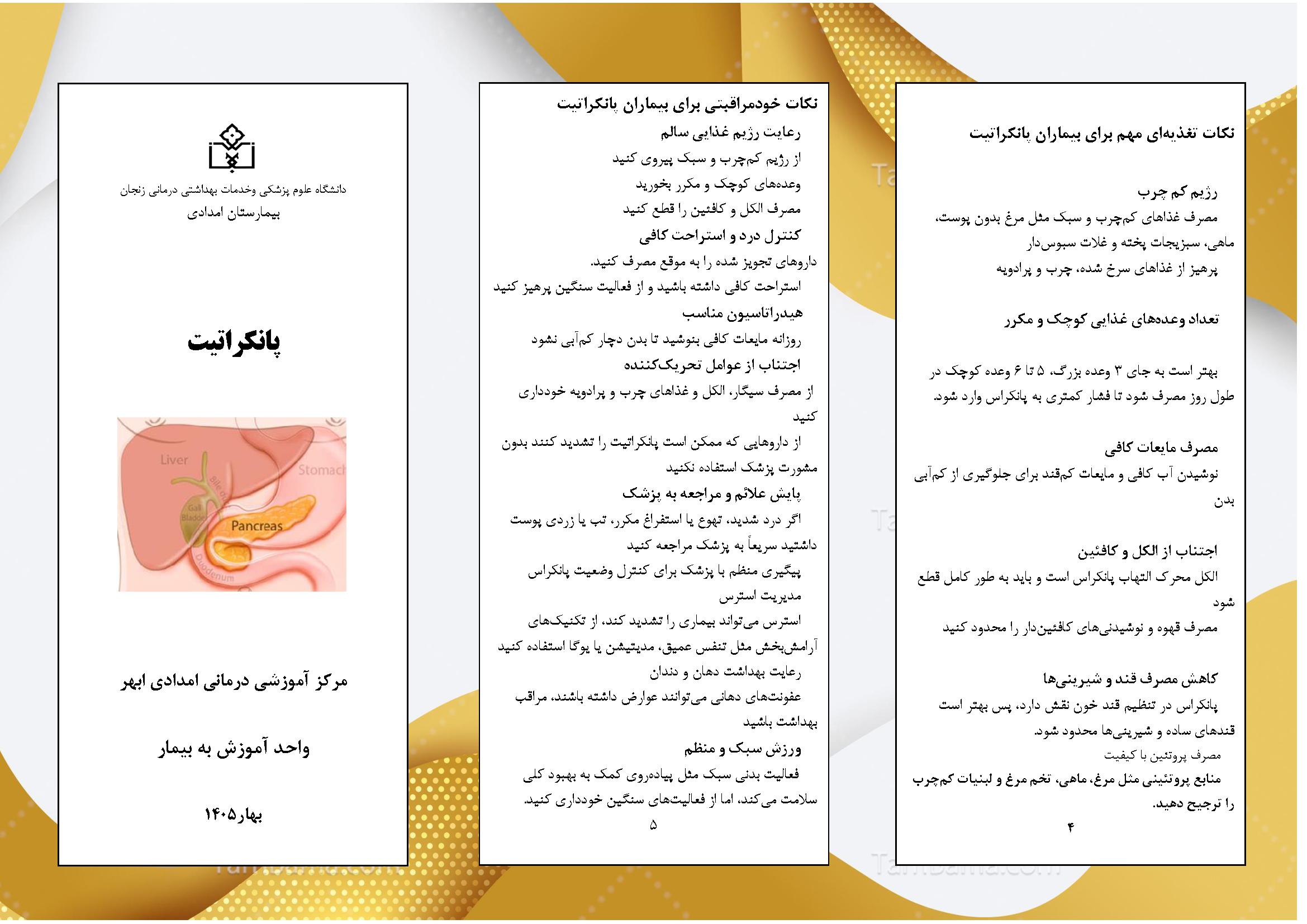 نکات تغذیه‌ای مهم برای بیماران پانکراتیت

رژیم کم چرب
مصرف غذاهای کم‌چرب و سبک مثل مرغ بدون پوست، ماهی، سبزیجات پخته و غلات سبوس‌دار
پرهیز از غذاهای سرخ شده، چرب و پرادویه

تعداد وعده‌های غذایی کوچک و مکرر

بهتر است به جای ۳ وعده بزرگ، ۵ تا ۶ وعده کوچک در طول روز مصرف شود تا فشار کمتری به پانکراس وارد شود.

مصرف مایعات کافی
نوشیدن آب کافی و مایعات کم‌قند برای جلوگیری از کم‌آبی بدن

اجتناب از الکل و کافئین
الکل محرک التهاب پانکراس است و باید به طور کامل قطع شود
مصرف قهوه و نوشیدنی‌های کافئین‌دار را محدود کنید

کاهش مصرف قند و شیرینی‌ها
پانکراس در تنظیم قند خون نقش دارد، پس بهتر است قندهای ساده و شیرینی‌ها محدود شود.
مصرف پروتئین با کیفیت
منابع پروتئینی مثل مرغ، ماهی، تخم مرغ و لبنیات کم‌چرب را ترجیح دهید.
۴

نکات خودمراقبتی برای بیماران پانکراتیت
رعایت رژیم غذایی سالم
از رژیم کم‌چرب و سبک پیروی کنید
وعده‌های کوچک و مکرر بخورید
مصرف الکل و کافئین را قطع کنید
کنترل درد و استراحت کافی
داروهای تجویز شده را به موقع مصرف کنید.
استراحت کافی داشته باشید و از فعالیت سنگین پرهیز کنید
هیدراتاسیون مناسب
روزانه مایعات کافی بنوشید تا بدن دچار کم‌آبی نشود
اجتناب از عوامل تحریک‌کننده
از مصرف سیگار، الکل و غذاهای چرب و پرادویه خودداری کنید
از داروهایی که ممکن است پانکراتیت را تشدید کنند بدون مشورت پزشک استفاده نکنید
پایش علائم و مراجعه به پزشک
اگر درد شدید، تهوع یا استفراغ مکرر، تب یا زردی پوست داشتید سریعاً به پزشک مراجعه کنید
پیگیری منظم با پزشک برای کنترل وضعیت پانکراس
مدیریت استرس
استرس می‌تواند بیماری را تشدید کند، از تکنیک‌های آرامش‌بخش مثل تنفس عمیق، مدیتیشن یا یوگا استفاده کنید
رعایت بهداشت دهان و دندان
عفونت‌های دهانی می‌توانند عوارض داشته باشند، مراقب بهداشت باشید
ورزش سبک و منظم
فعالیت بدنی سبک مثل پیاده‌روی کمک به بهبود کلی سلامت می‌کند، اما از فعالیت‌های سنگین خودداری کنید.
۵

دانشگاه علوم پزشکی وخدمات بهداشتی درمانی زنجان
بیمارستان امدادی

پانکراتیت

Liver
Stomach
Bile duct
Gall Bladder
Pancreas
Duodenum

مرکز آموزشی درمانی امدادی ابهر

واحد آموزش به بیمار

بهار۱۴۰۵